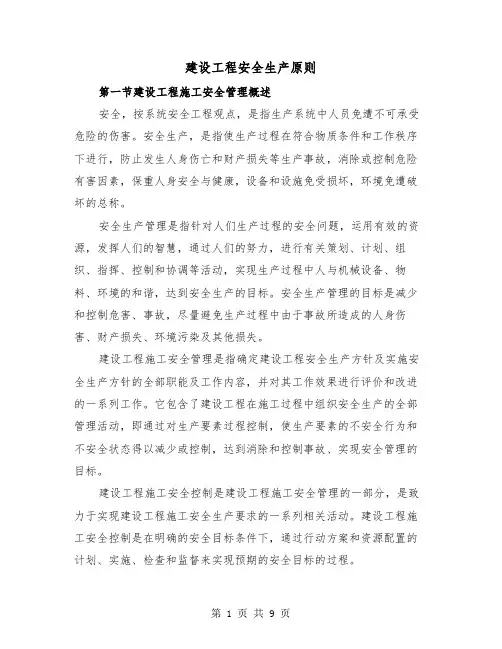 建设工程安全生产原则

第一节建设工程施工安全管理概述

安全，按系统安全工程观点，是指生产系统中人员免遭不可承受危险的伤害。安全生产，是指使生产过程在符合物质条件和工作秩序下进行，防止发生人身伤亡和财产损失等生产事故，消除或控制危险有害因素，保重人身安全与健康，设备和设施免受损坏，环境免遭破坏的总称。

安全生产管理是指针对人们生产过程的安全问题，运用有效的资源，发挥人们的智慧，通过人们的努力，进行有关策划、计划、组织、指挥、控制和协调等活动，实现生产过程中人与机械设备、物料、环境的和谐，达到安全生产的目标。安全生产管理的目标是减少和控制危害、事故，尽量避免生产过程中由于事故所造成的人身伤害、财产损失、环境污染及其他损失。

建设工程施工安全管理是指确定建设工程安全生产方针及实施安全生产方针的全部职能及工作内容，并对其工作效果进行评价和改进的一系列工作。它包含了建设工程在施工过程中组织安全生产的全部管理活动，即通过对生产要素过程控制，使生产要素的不安全行为和不安全状态得以减少或控制，达到消除和控制事故、实现安全管理的目标。

建设工程施工安全控制是建设工程施工安全管理的一部分，是致力于实现建设工程施工安全生产要求的一系列相关活动。建设工程施工安全控制是在明确的安全目标条件下，通过行动方案和资源配置的计划、实施、检查和监督来实现预期的安全目标的过程。

第 1 页 共 9 页